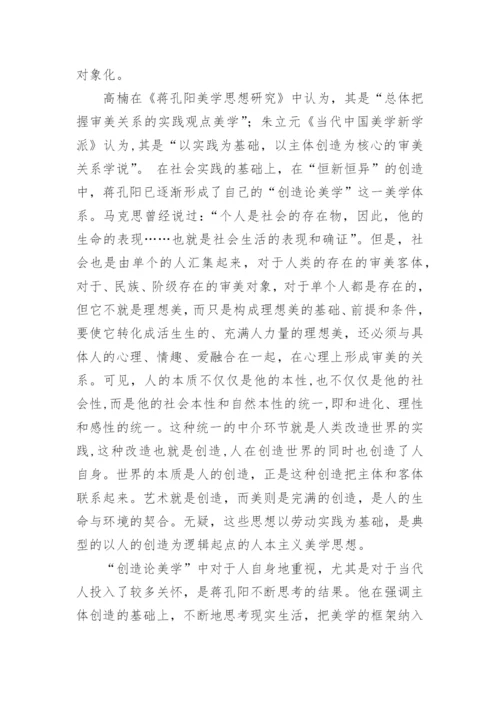 对象化。

高楠在《蒋孔阳美学思想研究》中认为，其是“总体把握审美关系的实践观点美学”；朱立元《当代中国美学新学派》认为,其是“以实践为基础，以主体创造为核心的审美关系学说”。 在社会实践的基础上，在“恒新恒异”的创造中，蒋孔阳已逐渐形成了自己的“创造论美学”这一美学体系。马克思曾经说过:“个人是社会的存在物，因此，他的生命的表现……也就是社会生活的表现和确证”。但是，社会也是由单个的人汇集起来，对于人类的存在的审美客体，对于、民族、阶级存在的审美对象，对于单个人都是存在的，但它不就是理想美，而只是构成理想美的基础、前提和条件，要使它转化成活生生的、充满人力量的理想美，还必须与具体人的心理、情趣、爱融合在一起，在心理上形成审美的关系。可见，人的本质不仅仅是他的本性，也不仅仅是他的社会性，而是他的社会本性和自然本性的统一，即和进化、理性和感性的统一。这种统一的中介环节就是人类改造世界的实践,这种改造也就是创造,人在创造世界的同时也创造了人自身。世界的本质是人的创造，正是这种创造把主体和客体联系起来。艺术就是创造，而美则是完满的创造，是人的生命与环境的契合。无疑，这些思想以劳动实践为基础，是典型的以人的创造为逻辑起点的人本主义美学思想。

“创造论美学”中对于人自身地重视，尤其是对于当代人投入了较多关怀，是蒋孔阳不断思考的结果。他在强调主体创造的基础上，不断地思考现实生活，把美学的框架纳入